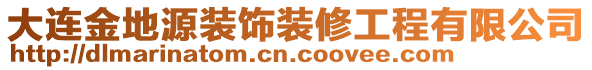 大连金地源装饰装修工程有限公司
http://dlmarinatom.cn.coovee.com